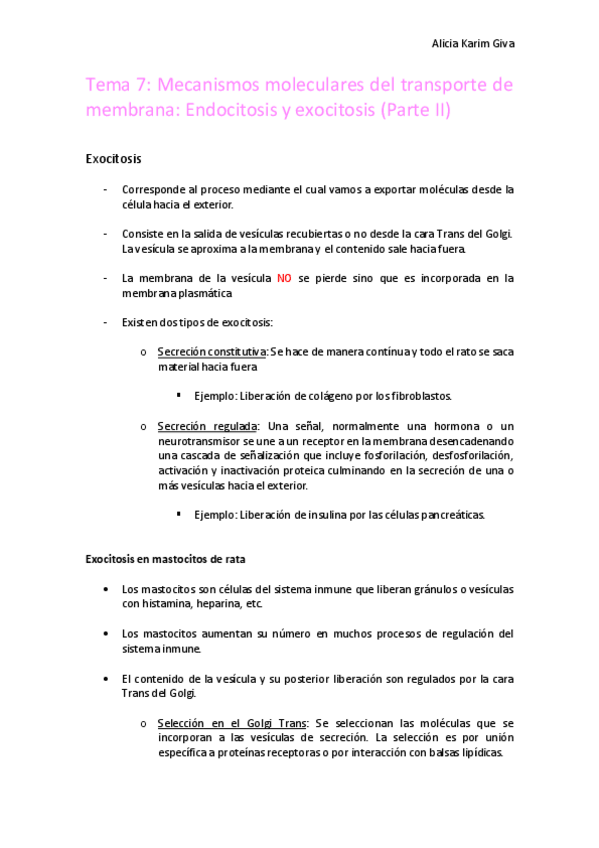 Alicia Karim Giva

Tema 7: Mecanismos moleculares del transporte de membrana: Endocitosis y exocitosis (Parte II)

Exocitosis

- Corresponde al proceso mediante el cual vamos a exportar moléculas desde la célula hacia el exterior.

- Consiste en la salida de vesículas recubiertas o no desde la cara Trans del Golgi. La vesícula se aproxima a la membrana y el contenido sale hacia fuera.

- La membrana de la vesícula NO se pierde sino que es incorporada en la membrana plasmática

- Existen dos tipos de exocitosis:

o Secreción constitutiva: Se hace de manera contínua y todo el rato se saca material hacia fuera

▪ Ejemplo: Liberación de colágeno por los fibroblastos.

o Secreción regulada: Una señal, normalmente una hormona o un neurotransmisor se une a un receptor en la membrana desencadenando una cascada de señalización que incluye fosforilación, desfosforilación, activación y inactivación proteica culminando en la secreción de una o más vesículas hacia el exterior.

▪ Ejemplo: Liberación de insulina por las células pancreáticas.

Exocitosis en mastocitos de rata

• Los mastocitos son células del sistema inmune que liberan gránulos o vesículas con histamina, heparina, etc.

• Los mastocitos aumentan su número en muchos procesos de regulación del sistema inmune.

• El contenido de la vesícula y su posterior liberación son regulados por la cara Trans del Golgi.

o Selección en el Golgi Trans: Se seleccionan las moléculas que se incorporan a las vesículas de secreción. La selección es por unión específica a proteínas receptoras o por interacción con balsas lipídicas.